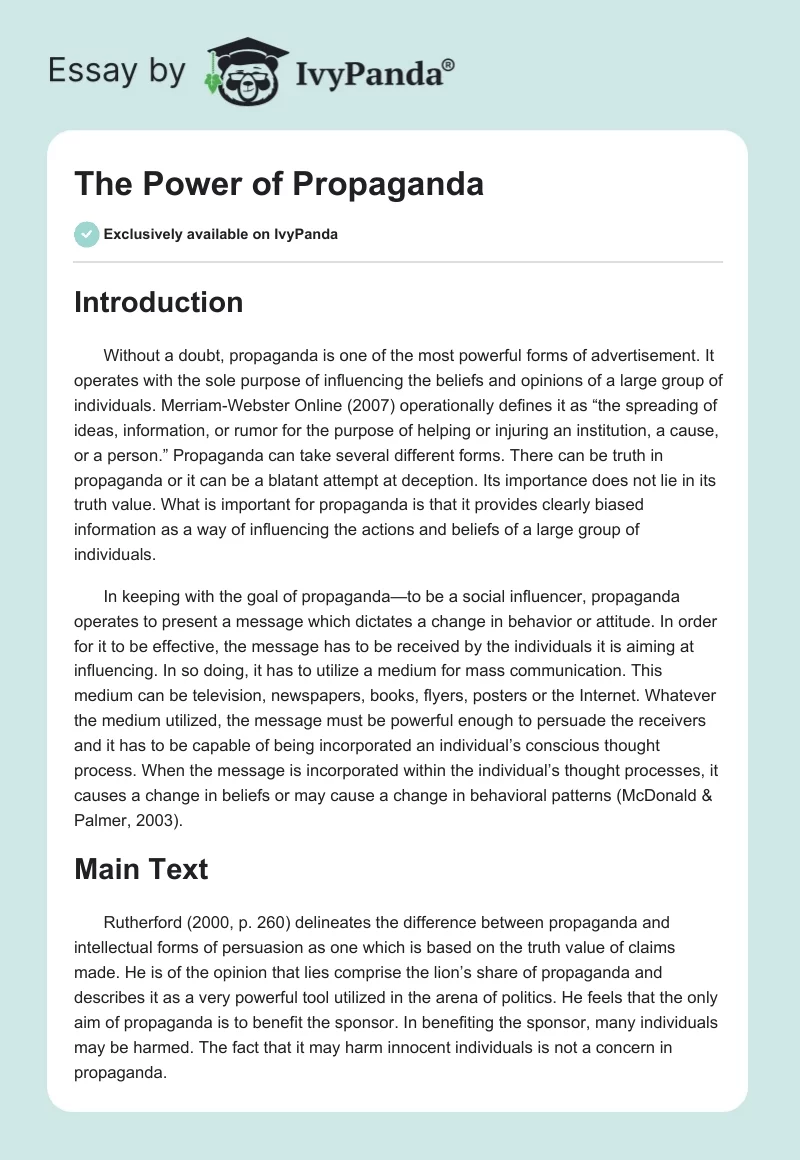 Essay by IvyPanda®

The Power of Propaganda

Exclusively available on IvyPanda

Introduction

Without a doubt, propaganda is one of the most powerful forms of advertisement. It operates with the sole purpose of influencing the beliefs and opinions of a large group of individuals. Merriam-Webster Online (2007) operationally defines it as “the spreading of ideas, information, or rumor for the purpose of helping or injuring an institution, a cause, or a person.” Propaganda can take several different forms. There can be truth in propaganda or it can be a blatant attempt at deception. Its importance does not lie in its truth value. What is important for propaganda is that it provides clearly biased information as a way of influencing the actions and beliefs of a large group of individuals.

In keeping with the goal of propaganda—to be a social influencer, propaganda operates to present a message which dictates a change in behavior or attitude. In order for it to be effective, the message has to be received by the individuals it is aiming at influencing. In so doing, it has to utilize a medium for mass communication. This medium can be television, newspapers, books, flyers, posters or the Internet. Whatever the medium utilized, the message must be powerful enough to persuade the receivers and it has to be capable of being incorporated an individual’s conscious thought process. When the message is incorporated within the individual’s thought processes, it causes a change in beliefs or may cause a change in behavioral patterns (McDonald & Palmer, 2003).

Main Text

Rutherford (2000, p. 260) delineates the difference between propaganda and intellectual forms of persuasion as one which is based on the truth value of claims made. He is of the opinion that lies comprise the lion’s share of propaganda and describes it as a very powerful tool utilized in the arena of politics. He feels that the only aim of propaganda is to benefit the sponsor. In benefiting the sponsor, many individuals may be harmed. The fact that it may harm innocent individuals is not a concern in propaganda.